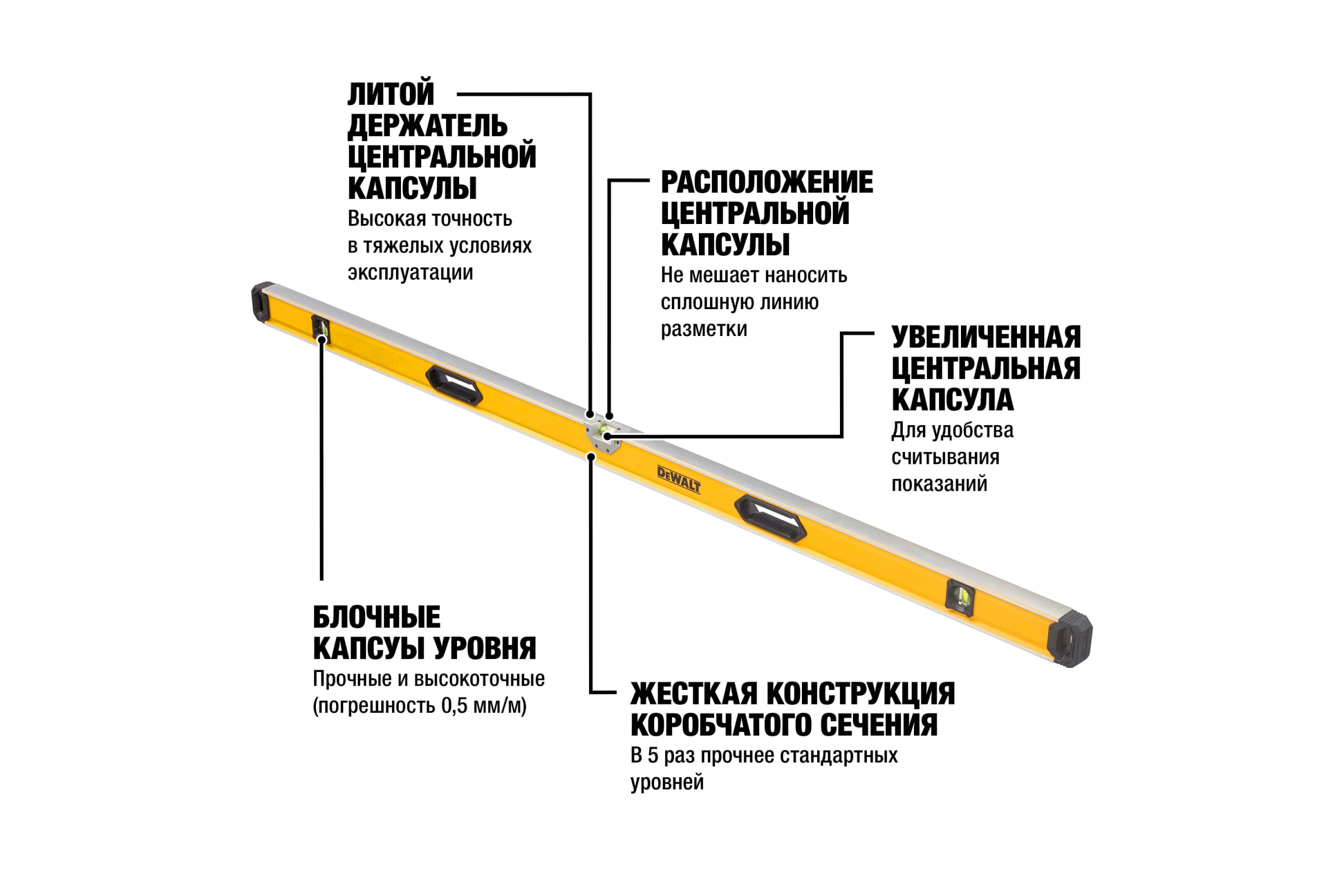 ЛИТОЙ ДЕРЖАТЕЛЬ ЦЕНТРАЛЬНОЙ КАПСУЛЫ
Высокая точность в тяжелых условиях эксплуатации

РАСПОЛОЖЕНИЕ ЦЕНТРАЛЬНОЙ КАПСУЛЫ
Не мешает наносить сплошную линию разметки

УВЕЛИЧЕННАЯ ЦЕНТРАЛЬНАЯ КАПСУЛА
Для удобства считывания показаний

DEWALT

БЛОЧНЫЕ КАПСУЫ УРОВНЯ
Прочные и высокоточные (погрешность 0,5 мм/м)

ЖЕСТКАЯ КОНСТРУКЦИЯ КОРОБЧАТОГО СЕЧЕНИЯ
В 5 раз прочнее стандартных уровней